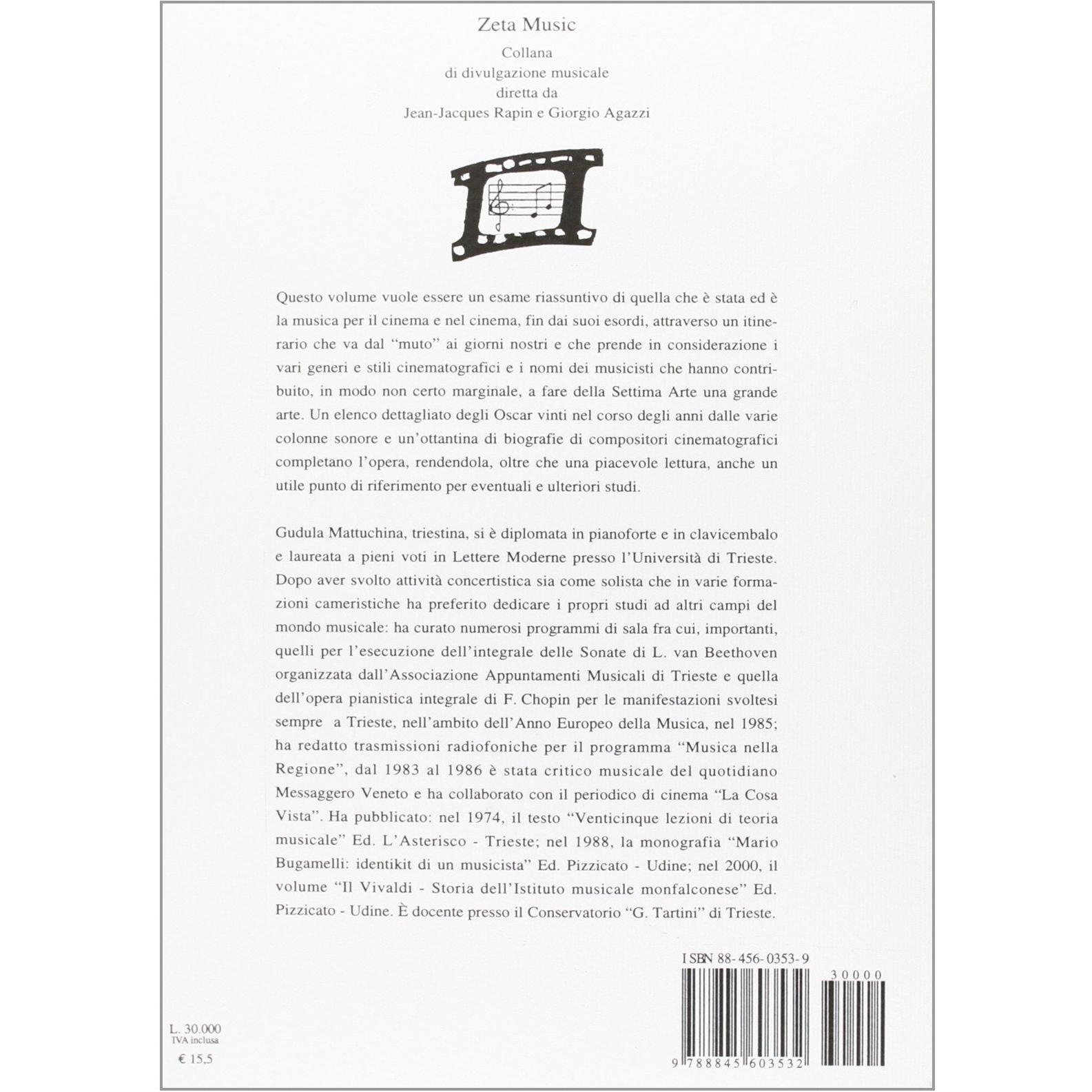 Zeta Music

Collana
di divulgazione musicale
diretta da
Jean-Jacques Rapin e Giorgio Agazzi

Questo volume vuole essere un esame riassuntivo di quella che è stata ed è la musica per il cinema e nel cinema, fin dai suoi esordi, attraverso un itinerario che va dal "muto" ai giorni nostri e che prende in considerazione i vari generi e stili cinematografici e i nomi dei musicisti che hanno contribuito, in modo non certo marginale, a fare della Settima Arte una grande arte. Un elenco dettagliato degli Oscar vinti nel corso degli anni dalle varie colonne sonore e un'ottantina di biografie di compositori cinematografici completano l'opera, rendendola, oltre che una piacevole lettura, anche un utile punto di riferimento per eventuali e ulteriori studi.

Gudula Mattuchina, triestina, si è diplomata in pianoforte e in clavicembalo e laureata a pieni voti in Lettere Moderne presso l'Università di Trieste. Dopo aver svolto attività concertistica sia come solista che in varie formazioni cameristiche ha preferito dedicare i propri studi ad altri campi del mondo musicale: ha curato numerosi programmi di sala fra cui, importanti, quelli per l'esecuzione dell'integrale delle Sonate di L. van Beethoven organizzata dall'Associazione Appuntamenti Musicali di Trieste e quella dell'opera pianistica integrale di F. Chopin per le manifestazioni svoltesi sempre a Trieste, nell'ambito dell'Anno Europeo della Musica, nel 1985; ha redatto trasmissioni radiofoniche per il programma "Musica nella Regione", dal 1983 al 1986 è stata critico musicale del quotidiano Messaggero Veneto e ha collaborato con il periodico di cinema "La Cosa Vista". Ha pubblicato: nel 1974, il testo "Venticinque lezioni di teoria musicale" Ed. L'Asterisco - Trieste; nel 1988, la monografia "Mario Bugamelli: identikit di un musicista" Ed. Pizzicato - Udine; nel 2000, il volume "Il Vivaldi - Storia dell'Istituto musicale monfalconese" Ed. Pizzicato - Udine. È docente presso il Conservatorio "G. Tartini" di Trieste.

ISBN 88-456-0353-9

30000

9 788845 603532

L. 30.000
IVA inclusa
€ 15,5